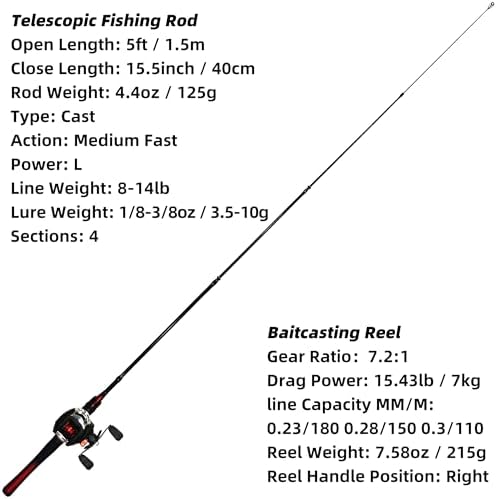 Telescopic Fishing Rod
Open Length: 5ft / 1.5m
Close Length: 15.5inch / 40cm
Rod Weight: 4.4oz / 125g
Type: Cast
Action: Medium Fast
Power: L
Line Weight: 8-14lb
Lure Weight: 1/8-3/8oz / 3.5-10g
Sections: 4

Baitcasting Reel
Gear Ratio: 7.2:1
Drag Power: 15.43lb / 7kg
line Capacity MM/M:
0.23/180 0.28/150 0.3/110
Reel Weight: 7.58oz / 215g
Reel Handle Position: Right